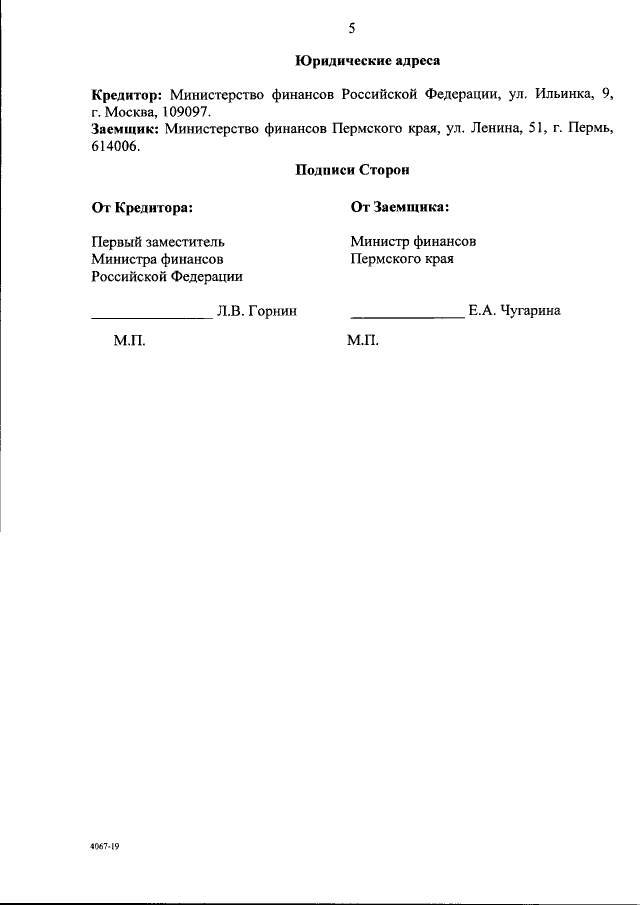 5

Юридические адреса

Кредитор: Министерство финансов Российской Федерации, ул. Ильинка, 9, г. Москва, 109097.
Заемщик: Министерство финансов Пермского края, ул. Ленина, 51, г. Пермь, 614006.

Подписи Сторон

От Кредитора:

Первый заместитель
Министра финансов
Российской Федерации

____ Л.В. Горнин

М.П.

От Заемщика:

Министр финансов
Пермского края

____ Е.А. Чугарина

М.П.

4067-19